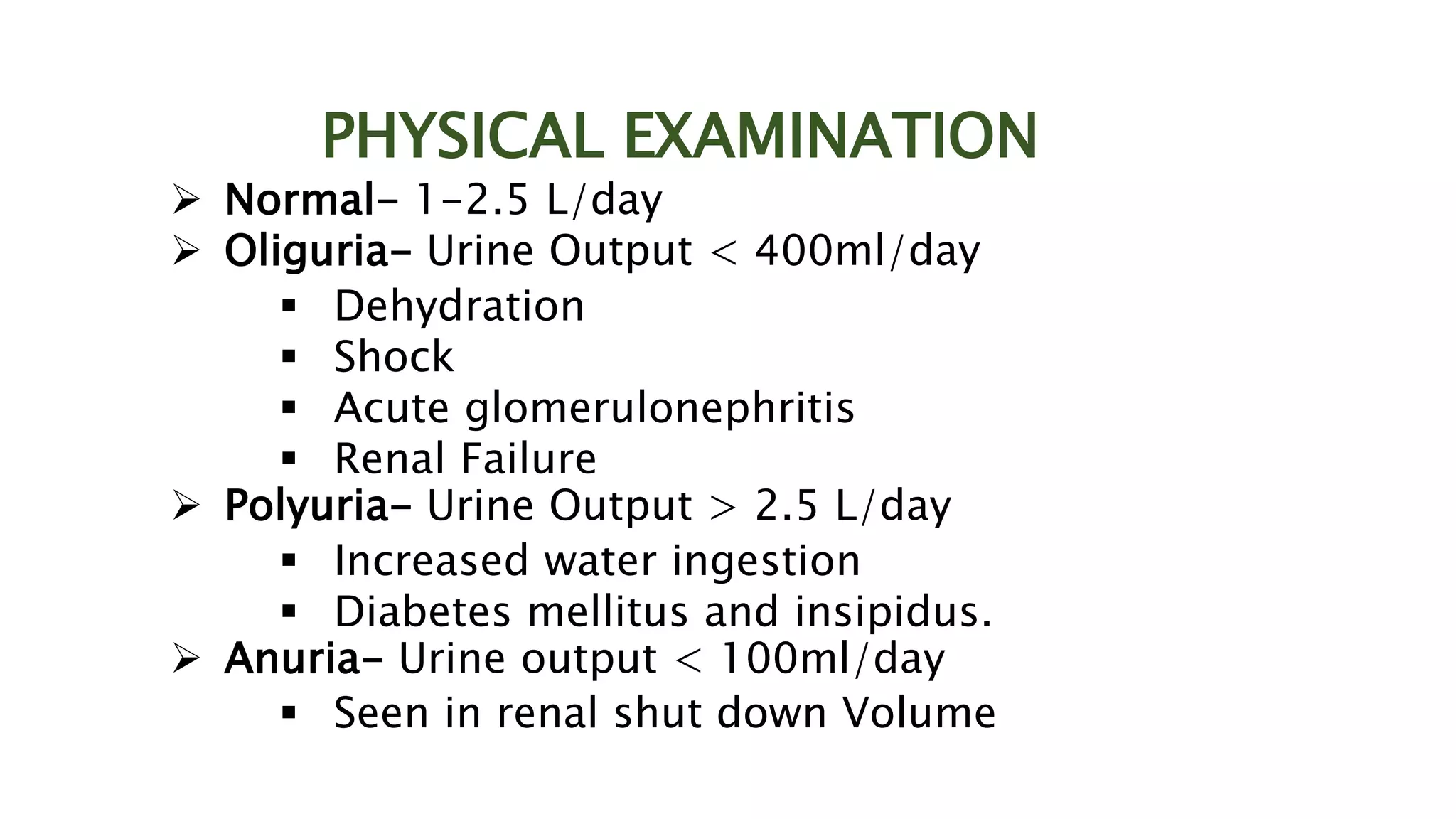 PHYSICAL EXAMINATION

➢ Normal- 1-2.5 L/day
➢ Oliguria- Urine Output < 400ml/day
▪ Dehydration
▪ Shock
▪ Acute glomerulonephritis
▪ Renal Failure
➢ Polyuria- Urine Output > 2.5 L/day
▪ Increased water ingestion
▪ Diabetes mellitus and insipidus.
➢ Anuria- Urine output < 100ml/day
▪ Seen in renal shut down Volume